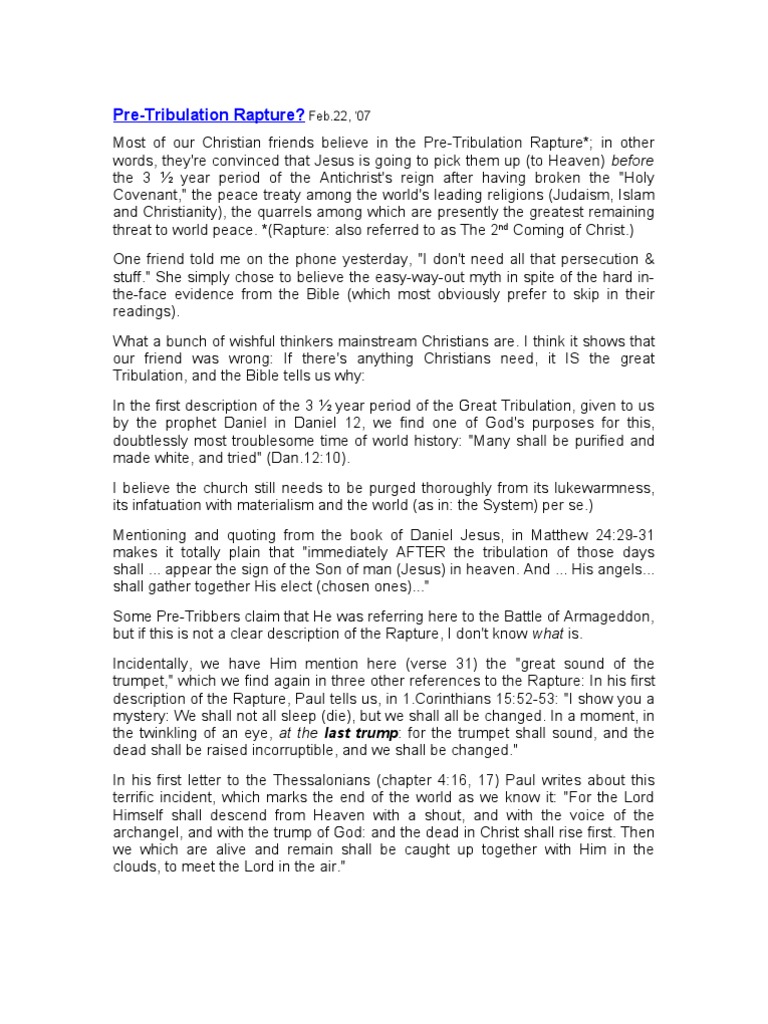 Pre-Tribulation Rapture? Feb.22, '07

Most of our Christian friends believe in the Pre-Tribulation Rapture*; in other words, they're convinced that Jesus is going to pick them up (to Heaven) before the 3 ½ year period of the Antichrist's reign after having broken the "Holy Covenant," the peace treaty among the world's leading religions (Judaism, Islam and Christianity), the quarrels among which are presently the greatest remaining threat to world peace. *(Rapture: also referred to as The 2nd Coming of Christ.)

One friend told me on the phone yesterday, "I don't need all that persecution & stuff." She simply chose to believe the easy-way-out myth in spite of the hard in-the-face evidence from the Bible (which most obviously prefer to skip in their readings).

What a bunch of wishful thinkers mainstream Christians are. I think it shows that our friend was wrong: If there's anything Christians need, it IS the great Tribulation, and the Bible tells us why:

In the first description of the 3 ½ year period of the Great Tribulation, given to us by the prophet Daniel in Daniel 12, we find one of God's purposes for this, doubtlessly most troublesome time of world history: "Many shall be purified and made white, and tried" (Dan.12:10).

I believe the church still needs to be purged thoroughly from its lukewarmness, its infatuation with materialism and the world (as in: the System) per se.)

Mentioning and quoting from the book of Daniel Jesus, in Matthew 24:29-31 makes it totally plain that "immediately AFTER the tribulation of those days shall ... appear the sign of the Son of man (Jesus) in heaven. And ... His angels... shall gather together His elect (chosen ones)..."

Some Pre-Tribbers claim that He was referring here to the Battle of Armageddon, but if this is not a clear description of the Rapture, I don't know what is.

Incidentally, we have Him mention here (verse 31) the "great sound of the trumpet," which we find again in three other references to the Rapture: In his first description of the Rapture, Paul tells us, in 1.Corinthians 15:52-53: "I show you a mystery: We shall not all sleep (die), but we shall all be changed. In a moment, in the twinkling of an eye, at the last trump: for the trumpet shall sound, and the dead shall be raised incorruptible, and we shall be changed."

In his first letter to the Thessalonians (chapter 4:16, 17) Paul writes about this terrific incident, which marks the end of the world as we know it: "For the Lord Himself shall descend from Heaven with a shout, and with the voice of the archangel, and with the trump of God: and the dead in Christ shall rise first. Then we which are alive and remain shall be caught up together with Him in the clouds, to meet the Lord in the air."